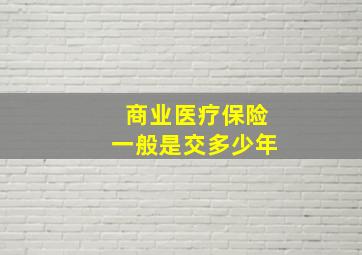 商业医疗保险
一般是交多少年